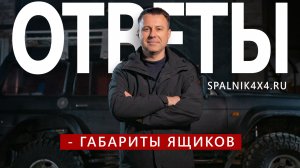 ОТВЕТЫ

SPALNIK4X4.RU

- ГАБАРИТЫ ЯЩИКОВ